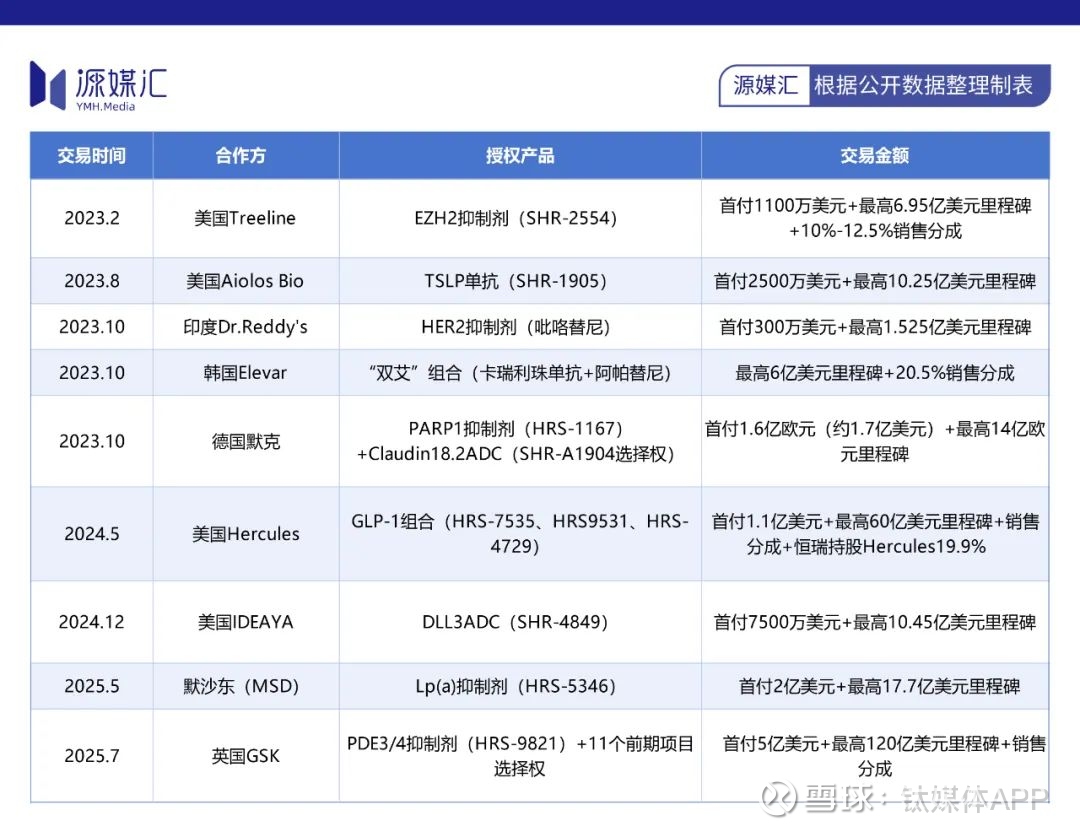 源媒汇
YMH.Media

源媒汇 根据公开数据整理制表

| 交易时间 | 合作方 | 授权产品 | 交易金额 |
|---|---|---|---|
| 2023.2 | 美国Treeline | EZH2抑制剂（SHR-2554） | 首付1100万美元+最高6.95亿美元里程碑+10%-12.5%销售分成 |
| 2023.8 | 美国Aiolos Bio | TSLP单抗（SHR-1905） | 首付2500万美元+最高10.25亿美元里程碑 |
| 2023.10 | 印度Dr.Reddy's | HER2抑制剂（吡咯替尼） | 首付300万美元+最高1.525亿美元里程碑 |
| 2023.10 | 韩国Elevar | “双艾”组合（卡瑞利珠单抗+阿帕替尼） | 最高6亿美元里程碑+20.5%销售分成 |
| 2023.10 | 德国默克 | PARP1抑制剂（HRS-1167）+Claudin18.2ADC（SHR-A1904选择权） | 首付1.6亿欧元（约1.7亿美元）+最高14亿欧元里程碑 |
| 2024.5 | 美国Hercules | GLP-1组合（HRS-7535、HRS9531、HRS-4729） | 首付1.1亿美元+最高60亿美元里程碑+销售分成+恒瑞持股Hercules19.9% |
| 2024.12 | 美国IDEAYA | DLL3ADC（SHR-4849） | 首付7500万美元+最高10.45亿美元里程碑 |
| 2025.5 | 默沙东（MSD） | Lp(a)抑制剂（HRS-5346） | 首付2亿美元+最高17.7亿美元里程碑 |
| 2025.7 | 英国GSK | PDE3/4抑制剂（HRS-9821）+11个前期项目选择权 | 首付5亿美元+最高120亿美元里程碑+销售分成 |

雪球：钛媒体APP